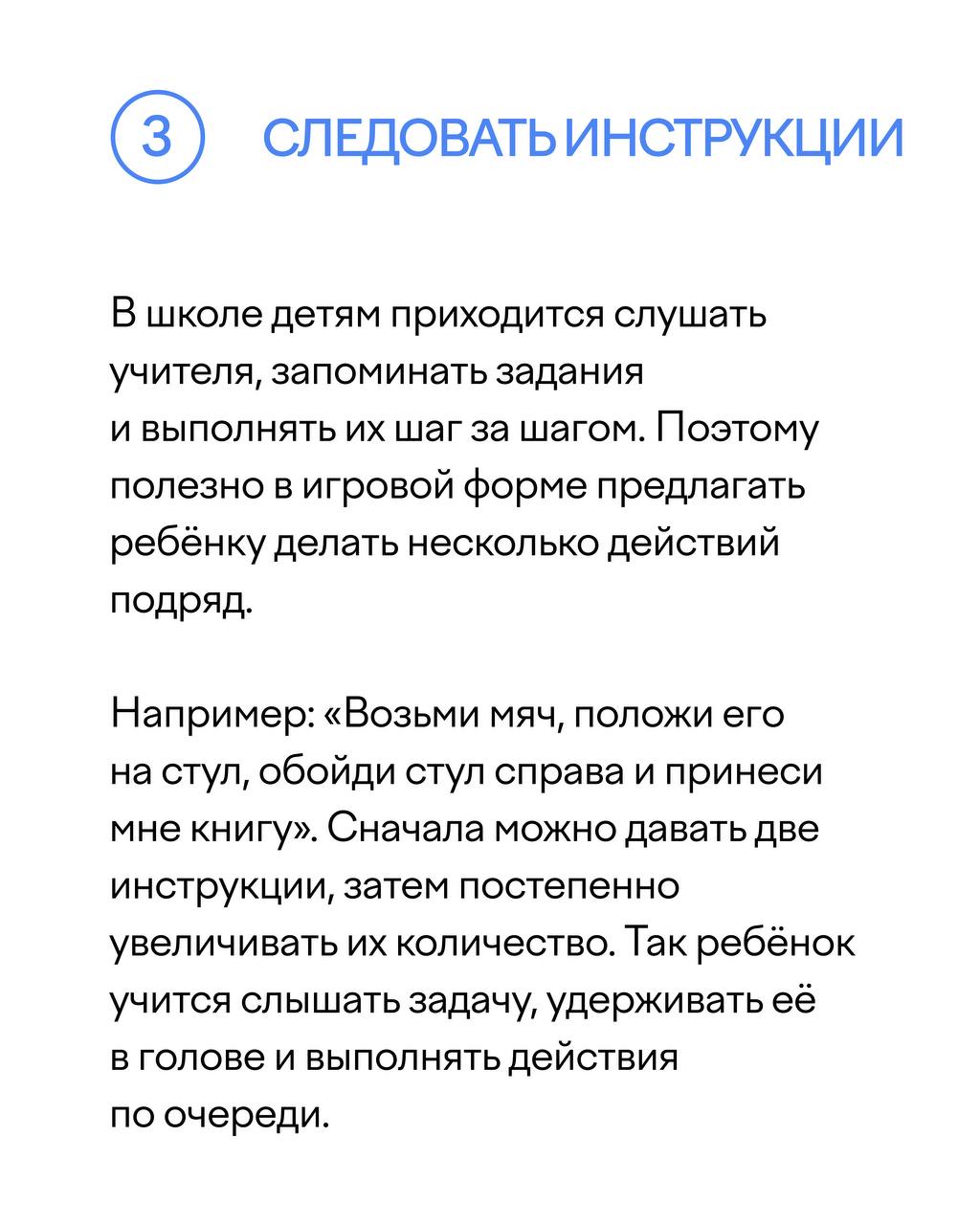 3 СЛЕДОВАТЬ ИНСТРУКЦИИ

В школе детям приходится слушать учителя, запоминать задания и выполнять их шаг за шагом. Поэтому полезно в игровой форме предлагать ребёнку делать несколько действий подряд.

Например: «Возьми мяч, положи его на стул, обойди стул справа и принеси мне книгу». Сначала можно давать две инструкции, затем постепенно увеличивать их количество. Так ребёнок учится слышать задачу, удерживать её в голове и выполнять действия по очереди.